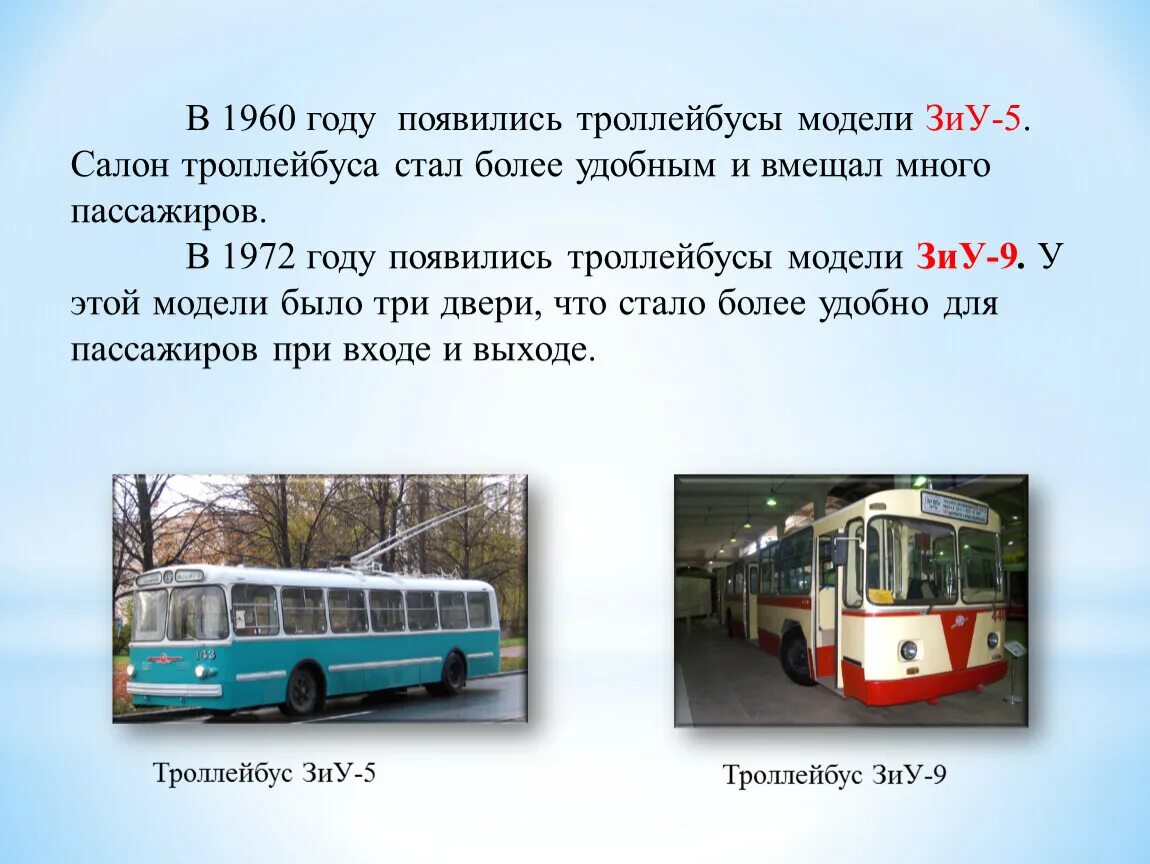 В 1960 году появились троллейбусы модели ЗиУ-5. Салон троллейбуса стал более удобным и вмещал много пассажиров.

В 1972 году появились троллейбусы модели ЗиУ-9. У этой модели было три двери, что стало более удобно для пассажиров при входе и выходе.

Троллейбус ЗиУ-5

Троллейбус ЗиУ-9